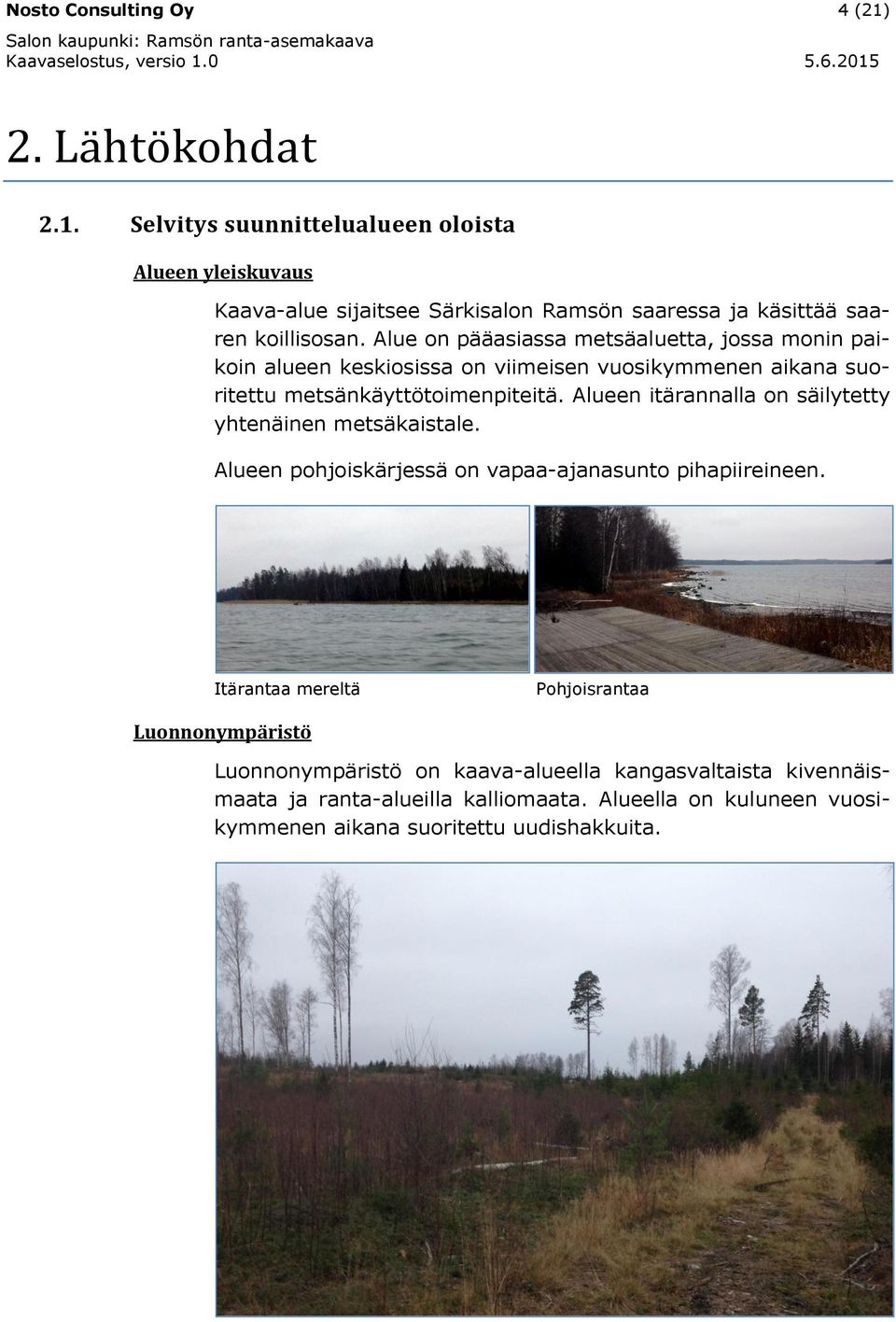 Nosto Consulting Oy 4 (21)
Salon kaupunki: Ramsön ranta-asemakaava
Kaavaselostus, versio 1.0 5.6.2015

2. Lähtökohdat

2.1. Selvitys suunnittelualueen oloista

Alueen yleiskuvaus

Kaava-alue sijaitsee Särkisalon Ramsön saaressa ja käsittää saaren koillisosan. Alue on pääasiassa metsäaluetta, jossa monin paikoin alueen keskiosissa on viimeisen vuosikymmenen aikana suoritettu metsänkäyttötoimenpiteitä. Alueen itärannalla on säilytetty yhtenäinen metsäkaistale.

Alueen pohjoiskärjessä on vapaa-ajanasunto pihapiireineen.

Itärantaa mereltä

Pohjoisrantaa

Luonnonympäristö

Luonnonympäristö on kaava-alueella kangasvaltaista kivennäismaata ja ranta-alueilla kalliomaata. Alueella on kuluneen vuosikymmenen aikana suoritettu uudishakkuita.